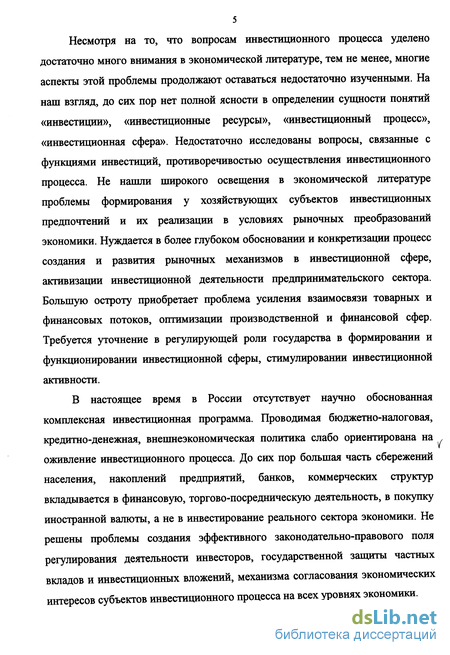 5

Несмотря на то, что вопросам инвестиционного процесса уделено достаточно много внимания в экономической литературе, тем не менее, многие аспекты этой проблемы продолжают оставаться недостаточно изученными. На наш взгляд, до сих пор нет полной ясности в определении сущности понятий «инвестиции», «инвестиционные ресурсы», «инвестиционный процесс», «инвестиционная сфера». Недостаточно исследованы вопросы, связанные с функциями инвестиций, противоречивостью осуществления инвестиционного процесса. Не нашли широкого освещения в экономической литературе проблемы формирования у хозяйствующих субъектов инвестиционных предпочтений и их реализации в условиях рыночных преобразований экономики. Нуждается в более глубоком обосновании и конкретизации процесс создания и развития рыночных механизмов в инвестиционной сфере, активизации инвестиционной деятельности предпринимательского сектора. Большую остроту приобретает проблема усиления взаимосвязи товарных и финансовых потоков, оптимизации производственной и финансовой сфер. Требуется уточнение в регулирующей роли государства в формировании и функционировании инвестиционной сферы, стимулировании инвестиционной активности.

В настоящее время в России отсутствует научно обоснованная комплексная инвестиционная программа. Проводимая бюджетно-налоговая, кредитно-денежная, внешнеэкономическая политика слабо ориентирована на оживление инвестиционного процесса. До сих пор большая часть сбережений населения, накоплений предприятий, банков, коммерческих структур вкладывается в финансовую, торгово-посредническую деятельность, в покупку иностранной валюты, а не в инвестирование реального сектора экономики. Не решены проблемы создания эффективного законодательно-правового поля регулирования деятельности инвесторов, государственной защиты частных вкладов и инвестиционных вложений, механизма согласования экономических интересов субъектов инвестиционного процесса на всех уровнях экономики.

dsLib.net
библиотека диссертаций